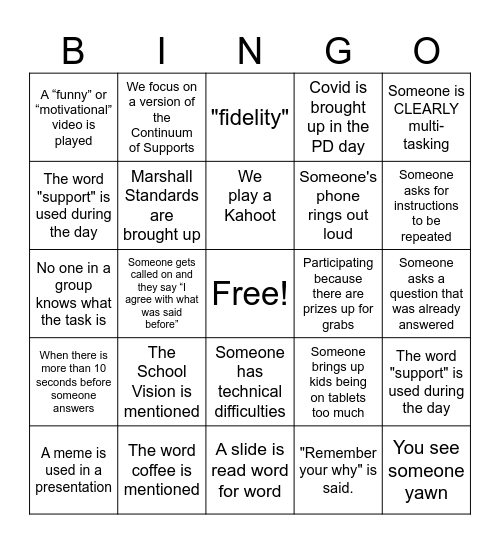 | B | I | N | G | O |
|---|---|---|---|---|
| A “funny” or “motivational” video is played | We focus on a version of the Continuum of Supports | "fidelity" | Covid is brought up in the PD day | Someone is CLEARLY multi-tasking |
| The word "support" is used during the day | Marshall Standards are brought up | We play a Kahoot | Someone's phone rings out loud | Someone asks for instructions to be repeated |
| No one in a group knows what the task is | Someone gets called on and they say “I agree with what was said before” | Free! | Participating because there are prizes up for grabs | Someone asks a question that was already answered |
| When there is more than 10 seconds before someone answers | The School Vision is mentioned | Someone has technical difficulties | Someone brings up kids being on tablets too much | The word "support" is used during the day |
| A meme is used in a presentation | The word coffee is mentioned | A slide is read word for word | "Remember your why" is said. | You see someone yawn |